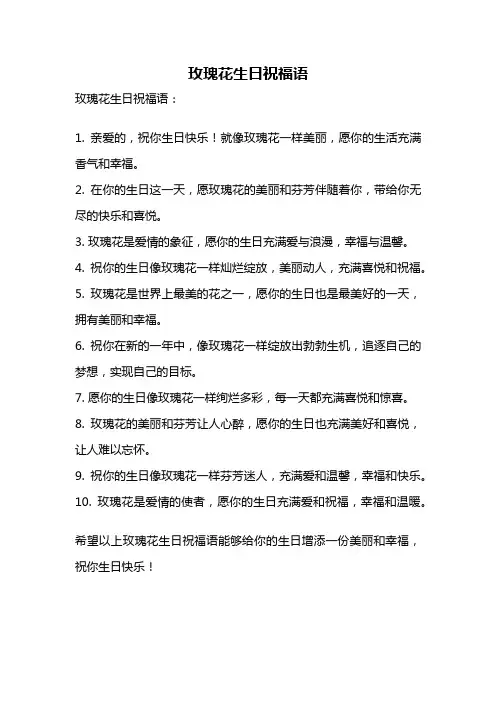 玫瑰花生日祝福语

玫瑰花生日祝福语：

1. 亲爱的，祝你生日快乐！就像玫瑰花一样美丽，愿你的生活充满香气和幸福。

2. 在你的生日这一天，愿玫瑰花的美丽和芬芳伴随着你，带给你无尽的快乐和喜悦。

3. 玫瑰花是爱情的象征，愿你的生日充满爱与浪漫，幸福与温馨。

4. 祝你的生日像玫瑰花一样灿烂绽放，美丽动人，充满喜悦和祝福。

5. 玫瑰花是世界上最美的花之一，愿你的生日也是最美好的一天，拥有美丽和幸福。

6. 祝你在新的一年中，像玫瑰花一样绽放出勃勃生机，追逐自己的梦想，实现自己的目标。

7. 愿你的生日像玫瑰花一样绚烂多彩，每一天都充满喜悦和惊喜。

8. 玫瑰花的美丽和芬芳让人心醉，愿你的生日也充满美好和喜悦，让人难以忘怀。

9. 祝你的生日像玫瑰花一样芬芳迷人，充满爱和温馨，幸福和快乐。

10. 玫瑰花是爱情的使者，愿你的生日充满爱和祝福，幸福和温暖。

希望以上玫瑰花生日祝福语能够给你的生日增添一份美丽和幸福，祝你生日快乐！